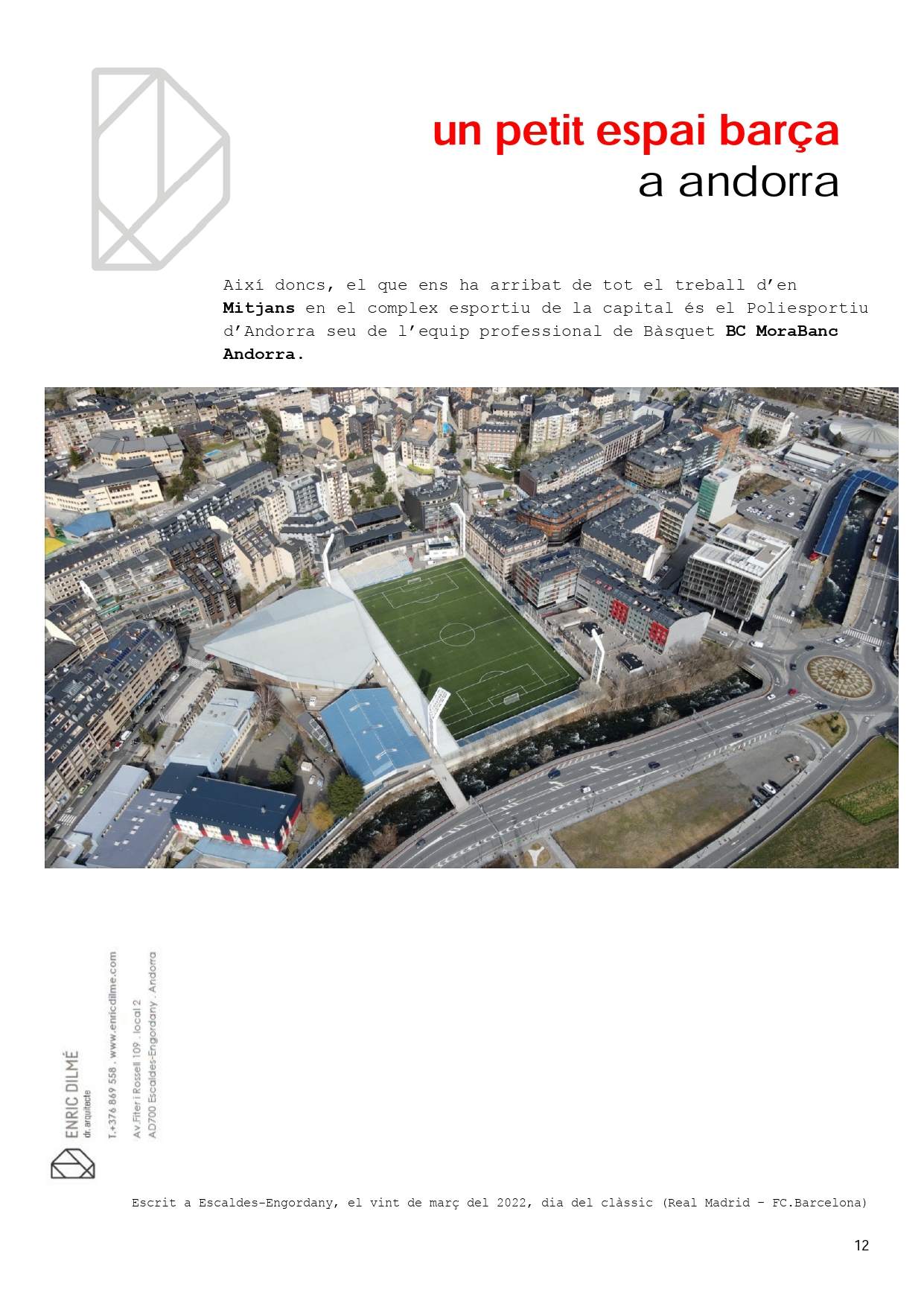 un petit espai barça
a andorra

Així doncs, el que ens ha arribat de tot el treball d'en Mitjans en el complex esportiu de la capital és el Poliesportiu d'Andorra seu de l'equip professional de Bàsquet BC MoraBanc Andorra.

ENRIC DILMÉ
dr. arquitecte

T.+376 869 558 . www.enricdilme.com

Av.Fiter i Rossell 109 . local 2
AD700 Escaldes-Engordany . Andorra

Escrit a Escaldes-Engordany, el vint de març del 2022, dia del clàssic (Real Madrid – FC.Barcelona)

12